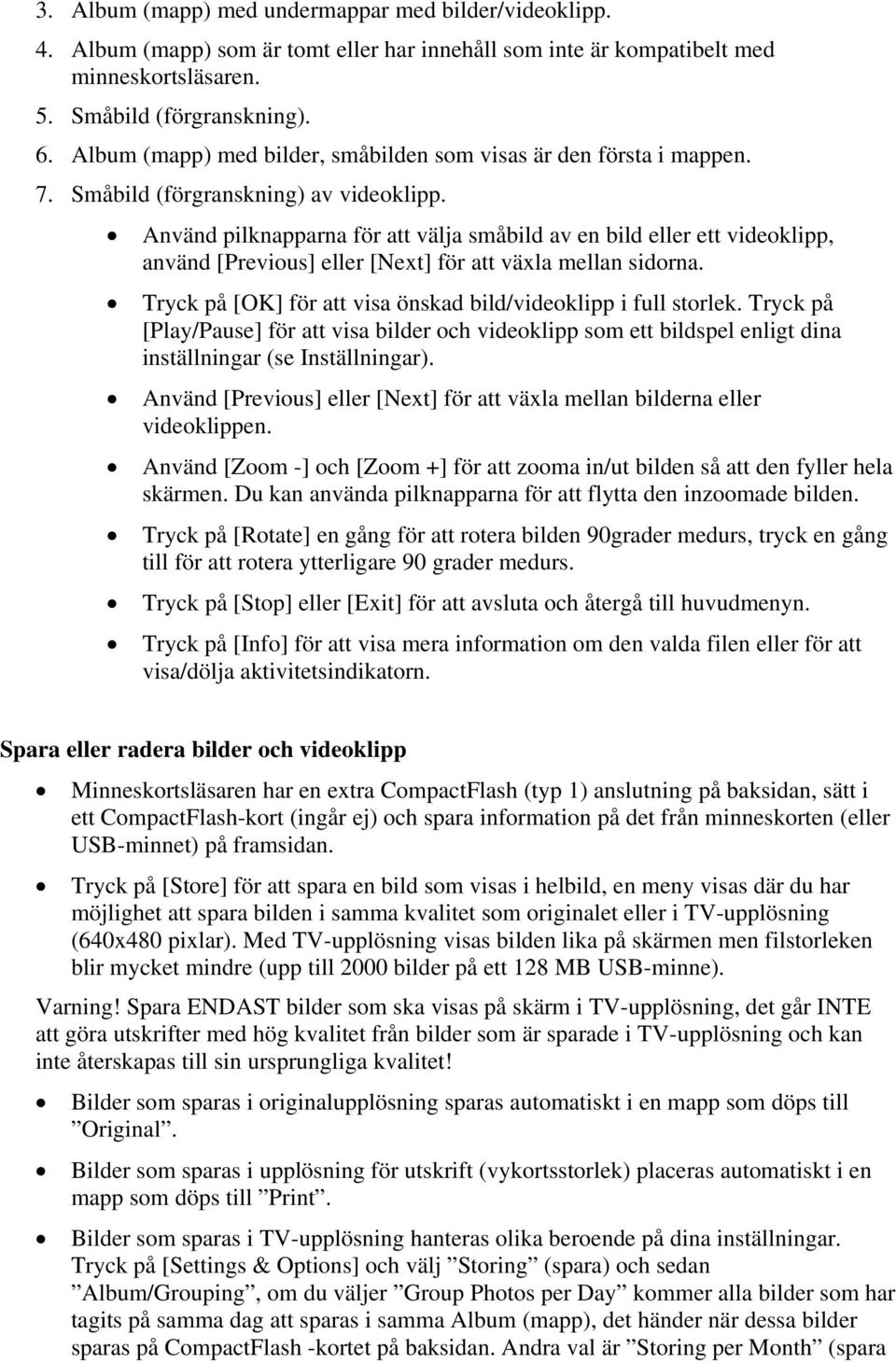 3. Album (mapp) med undermappar med bilder/videoklipp.
4. Album (mapp) som är tomt eller har innehåll som inte är kompatibelt med minneskortsläsaren.
5. Småbild (förgranskning).
6. Album (mapp) med bilder, småbilden som visas är den första i mappen.
7. Småbild (förgranskning) av videoklipp.

• Använd pilknapparna för att välja småbild av en bild eller ett videoklipp, använd [Previous] eller [Next] för att växla mellan sidorna.
• Tryck på [OK] för att visa önskad bild/videoklipp i full storlek. Tryck på [Play/Pause] för att visa bilder och videoklipp som ett bildspel enligt dina inställningar (se Inställningar).
• Använd [Previous] eller [Next] för att växla mellan bilderna eller videoklippen.
• Använd [Zoom -] och [Zoom +] för att zooma in/ut bilden så att den fyller hela skärmen. Du kan använda pilknapparna för att flytta den inzoomade bilden.
• Tryck på [Rotate] en gång för att rotera bilden 90grader medurs, tryck en gång till för att rotera ytterligare 90 grader medurs.
• Tryck på [Stop] eller [Exit] för att avsluta och återgå till huvudmenyn.
• Tryck på [Info] för att visa mera information om den valda filen eller för att visa/dölja aktivitetsindikatorn.

Spara eller radera bilder och videoklipp

• Minneskortsläsaren har en extra CompactFlash (typ 1) anslutning på baksidan, sätt i ett CompactFlash-kort (ingår ej) och spara information på det från minneskorten (eller USB-minnet) på framsidan.
• Tryck på [Store] för att spara en bild som visas i helbild, en meny visas där du har möjlighet att spara bilden i samma kvalitet som originalet eller i TV-upplösning (640x480 pixlar). Med TV-upplösning visas bilden lika på skärmen men filstorleken blir mycket mindre (upp till 2000 bilder på ett 128 MB USB-minne).

Varning! Spara ENDAST bilder som ska visas på skärm i TV-upplösning, det går INTE att göra utskrifter med hög kvalitet från bilder som är sparade i TV-upplösning och kan inte återskapas till sin ursprungliga kvalitet!

• Bilder som sparas i originalupplösning sparas automatiskt i en mapp som döps till ”Original”.
• Bilder som sparas i upplösning för utskrift (vykortsstorlek) placeras automatiskt i en mapp som döps till ”Print”.
• Bilder som sparas i TV-upplösning hanteras olika beroende på dina inställningar. Tryck på [Settings & Options] och välj ”Storing” (spara) och sedan ”Album/Grouping”, om du väljer ”Group Photos per Day” kommer alla bilder som har tagits på samma dag att sparas i samma Album (mapp), det händer när dessa bilder sparas på CompactFlash -kortet på baksidan. Andra val är ”Storing per Month” (spara